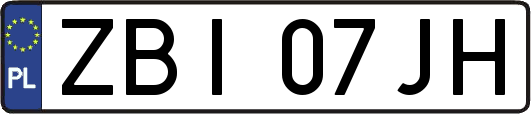 PL
ZBI 07JH